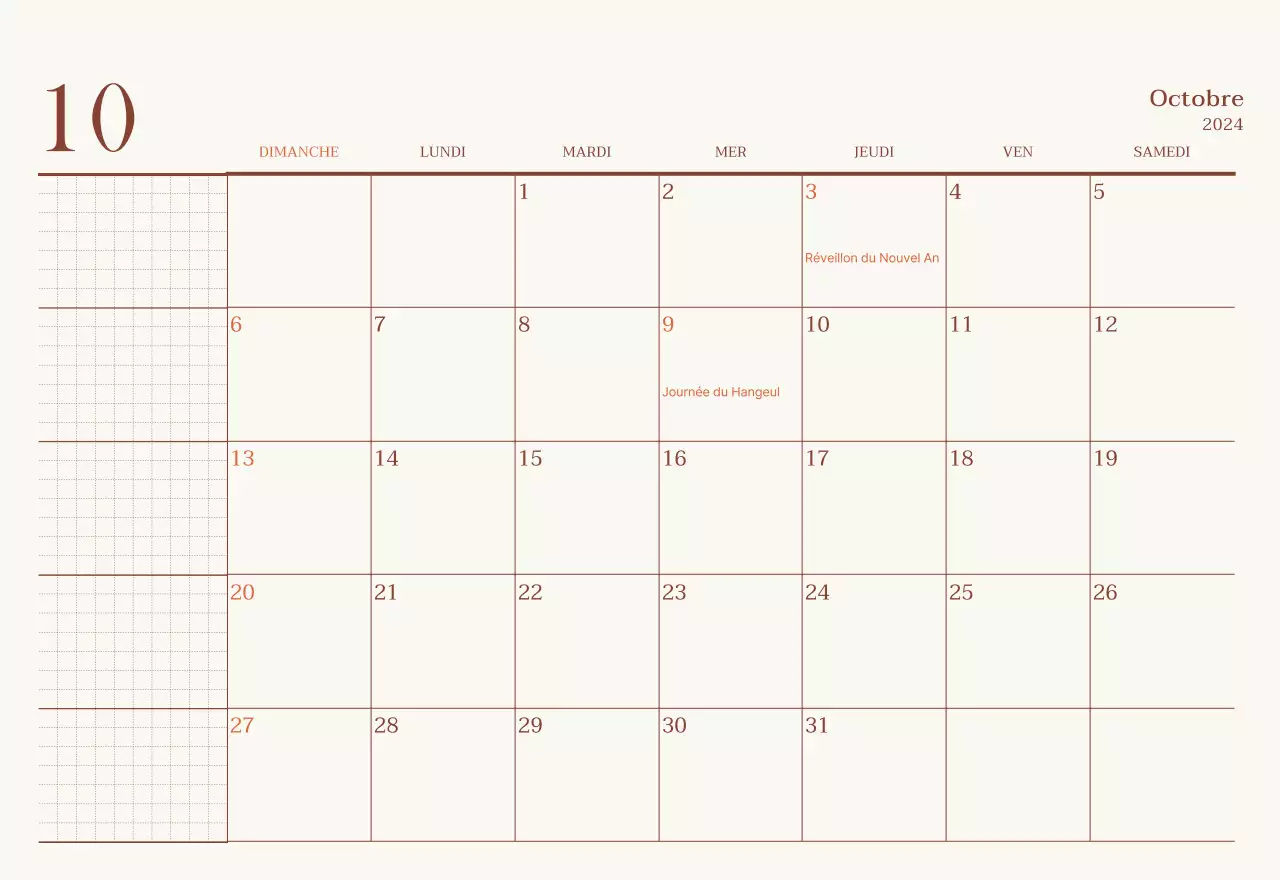 10

Octobre
2024

| DIMANCHE | LUNDI | MARDI | MER | JEUDI | VEN | SAMEDI |
|---|---|---|---|---|---|---|
| | | 1 | 2 | 3 Réveillon du Nouvel An | 4 | 5 |
| 6 | 7 | 8 | 9 Journée du Hangeul | 10 | 11 | 12 |
| 13 | 14 | 15 | 16 | 17 | 18 | 19 |
| 20 | 21 | 22 | 23 | 24 | 25 | 26 |
| 27 | 28 | 29 | 30 | 31 | | |